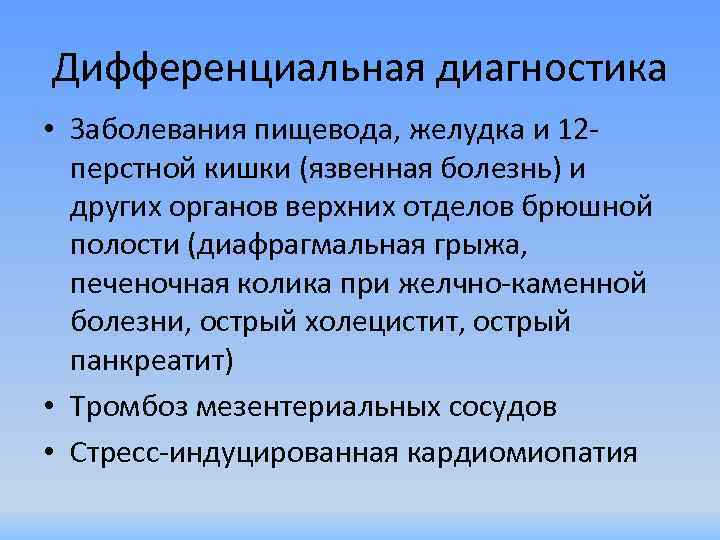 Дифференциальная диагностика

• Заболевания пищевода, желудка и 12-перстной кишки (язвенная болезнь) и других органов верхних отделов брюшной полости (диафрагмальная грыжа, печеночная колика при желчно-каменной болезни, острый холецистит, острый панкреатит)
• Тромбоз мезентериальных сосудов
• Стресс-индуцированная кардиомиопатия